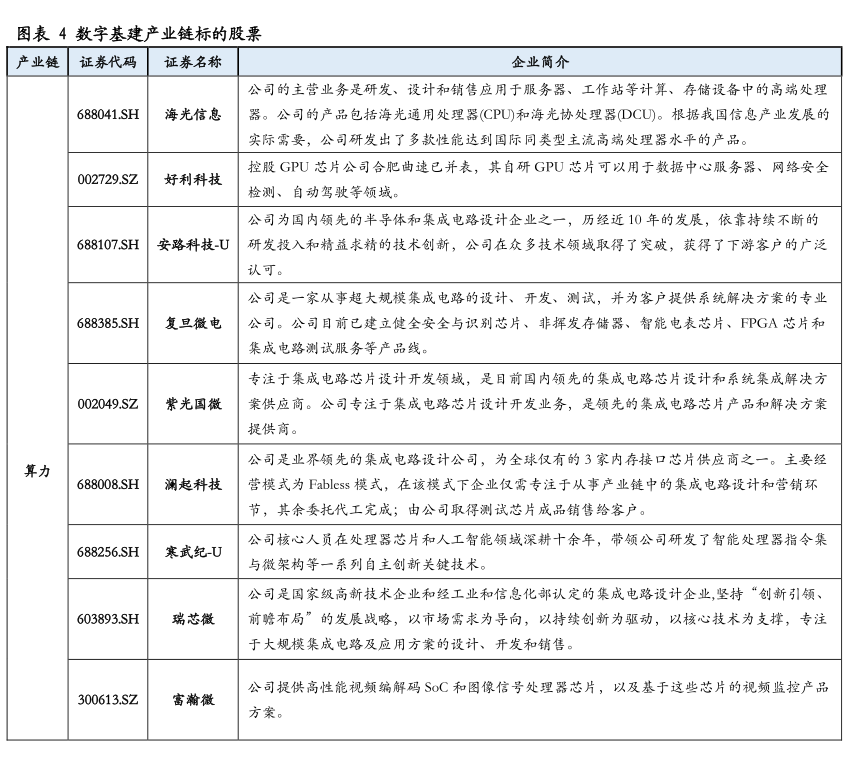 图表 4 数字基建产业链标的股票

| 产业链 | 证券代码 | 证券名称 | 企业简介 |
|---|---|---|---|
| 算力 | 688041.SH | 海光信息 | 公司的主营业务是研发、设计和销售应用于服务器、工作站等计算、存储设备中的高端处理器。公司的产品包括海光通用处理器(CPU)和海光协处理器(DCU)。根据我国信息产业发展的实际需要，公司研发出了多款性能达到国际同类型主流高端处理器水平的产品。 |
| | 002729.SZ | 好利科技 | 控股 GPU 芯片公司合肥曲速已并表，其自研 GPU 芯片可以用于数据中心服务器、网络安全检测、自动驾驶等领域。 |
| | 688107.SH | 安路科技-U | 公司为国内领先的半导体和集成电路设计企业之一，历经近 10 年的发展，依靠持续不断的研发投入和精益求精的技术创新，公司在众多技术领域取得了突破，获得了下游客户的广泛认可。 |
| | 688385.SH | 复旦微电 | 公司是一家从事超大规模集成电路的设计、开发、测试，并为客户提供系统解决方案的专业公司。公司目前已建立健全安全与识别芯片、非挥发存储器、智能电表芯片、FPGA 芯片和集成电路测试服务等产品线。 |
| | 002049.SZ | 紫光国微 | 专注于集成电路芯片设计开发领域，是目前国内领先的集成电路芯片设计和系统集成解决方案供应商。公司专注于集成电路芯片设计开发业务，是领先的集成电路芯片产品和解决方案提供商。 |
| | 688008.SH | 澜起科技 | 公司是业界领先的集成电路设计公司，为全球仅有的 3 家内存接口芯片供应商之一。主要经营模式为 Fabless 模式，在该模式下企业仅需专注于从事产业链中的集成电路设计和营销环节，其余委托代工完成；由公司取得测试芯片成品销售给客户。 |
| | 688256.SH | 寒武纪-U | 公司核心人员在处理器芯片和人工智能领域深耕十余年，带领公司研发了智能处理器指令集与微架构等一系列自主创新关键技术。 |
| | 603893.SH | 瑞芯微 | 公司是国家级高新技术企业和经工业和信息化部认定的集成电路设计企业,坚持“创新引领、前瞻布局”的发展战略，以市场需求为导向，以持续创新为驱动，以核心技术为支撑，专注于大规模集成电路及应用方案的设计、开发和销售。 |
| | 300613.SZ | 富瀚微 | 公司提供高性能视频编解码 SoC 和图像信号处理器芯片，以及基于这些芯片的视频监控产品方案。 |